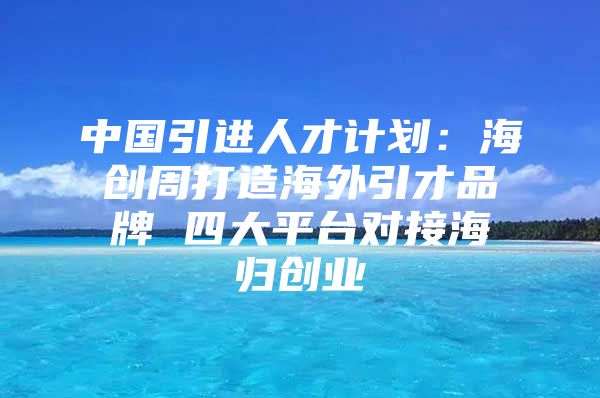 中国引进人才计划：海创周打造海外引才品牌 四大平台对接海归创业